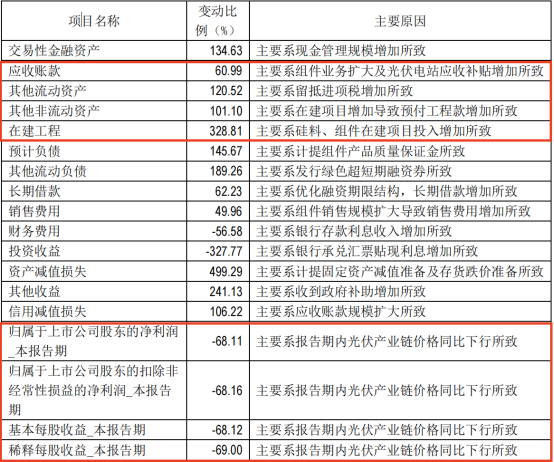 | 项目名称 | 变动比例（%） | 主要原因 |
|---|---|---|
| 交易性金融资产 | 134.63 | 主要系现金管理规模增加所致 |
| 应收账款 | 60.99 | 主要系组件业务扩大及光伏电站应收补贴增加所致 |
| 其他流动资产 | 120.52 | 主要系留抵进项税增加所致 |
| 其他非流动资产 | 101.10 | 主要系在建项目增加导致预付工程款增加所致 |
| 在建工程 | 328.81 | 主要系硅料、组件在建项目投入增加所致 |
| 预计负债 | 145.67 | 主要系计提组件产品质量保证金所致 |
| 其他流动负债 | 189.26 | 主要系发行绿色超短期融资券所致 |
| 长期借款 | 62.23 | 主要系优化融资期限结构，长期借款增加所致 |
| 销售费用 | 49.96 | 主要系组件销售规模扩大导致销售费用增加所致 |
| 财务费用 | -56.58 | 主要系银行存款利息收入增加所致 |
| 投资收益 | -327.77 | 主要系银行承兑汇票贴现利息增加所致 |
| 资产减值损失 | 499.29 | 主要系计提固定资产减值准备及存货跌价准备所致 |
| 其他收益 | 241.13 | 主要系收到政府补助增加所致 |
| 信用减值损失 | 106.22 | 主要系应收账款规模扩大所致 |
| 归属于上市公司股东的净利润_本报告期 | -68.11 | 主要系报告期内光伏产业链价格同比下行所致 |
| 归属于上市公司股东的扣除非经常性损益的净利润_本报告期 | -68.16 | 主要系报告期内光伏产业链价格同比下行所致 |
| 基本每股收益_本报告期 | -68.12 | 主要系报告期内光伏产业链价格同比下行所致 |
| 稀释每股收益_本报告期 | -69.00 | 主要系报告期内光伏产业链价格同比下行所致 |